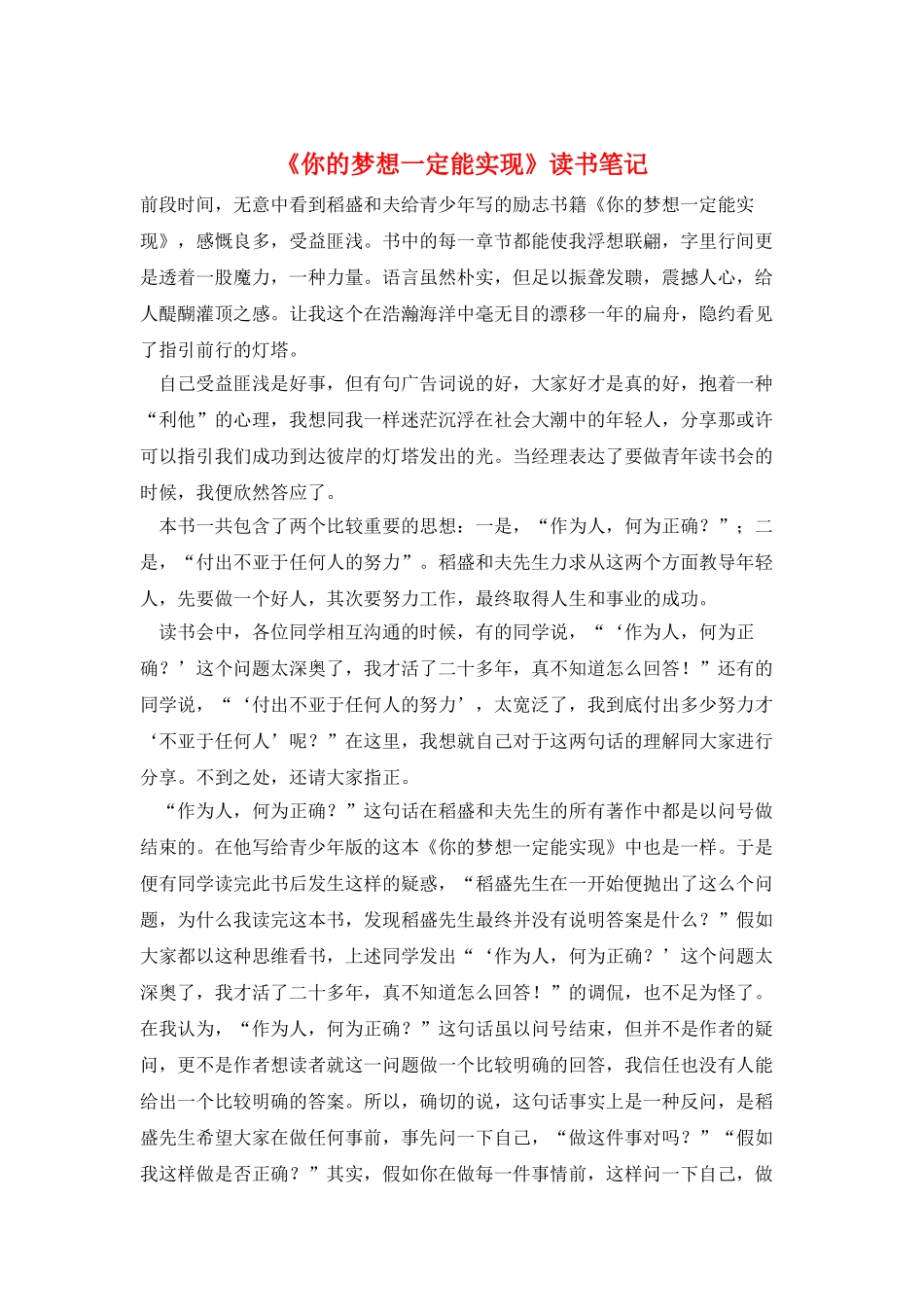 《你的梦想一定能实现》读书笔记

前段时间，无意中看到稻盛和夫给青少年写的励志书籍《你的梦想一定能实现》，感慨良多，受益匪浅。书中的每一章节都能使我浮想联翩，字里行间更是透着一股魔力，一种力量。语言虽然朴实，但足以振聋发聩，震撼人心，给人醍醐灌顶之感。让我这个在浩瀚海洋中毫无目的漂移一年的扁舟，隐约看见了指引前行的灯塔。

自己受益匪浅是好事，但有句广告词说的好，大家好才是真的好，抱着一种“利他”的心理，我想同我一样迷茫沉浮在社会大潮中的年轻人，分享那或许可以指引我们成功到达彼岸的灯塔发出的光。当经理表达了要做青年读书会的时候，我便欣然答应了。

本书一共包含了两个比较重要的思想：一是，“作为人，何为正确？”；二是，“付出不亚于任何人的努力”。稻盛和夫先生力求从这两个方面教导年轻人，先要做一个好人，其次要努力工作，最终取得人生和事业的成功。

读书会中，各位同学相互沟通的时候，有的同学说，“‘作为人，何为正确？’这个问题太深奥了，我才活了二十多年，真不知道怎么回答！”还有的同学说，“‘付出不亚于任何人的努力’，太宽泛了，我到底付出多少努力才‘不亚于任何人’呢？”在这里，我想就自己对于这两句话的理解同大家进行分享。不到之处，还请大家指正。

“作为人，何为正确？”这句话在稻盛和夫先生的所有著作中都是以问号做结束的。在他写给青少年版的这本《你的梦想一定能实现》中也是一样。于是便有同学读完此书后发生这样的疑惑，“稻盛先生在一开始便抛出了这么个问题，为什么我读完这本书，发现稻盛先生最终并没有说明答案是什么？”假如大家都以这种思维看书，上述同学发出“‘作为人，何为正确？’这个问题太深奥了，我才活了二十多年，真不知道怎么回答！”的调侃，也不足为怪了。在我认为，“作为人，何为正确？”这句话虽以问号结束，但并不是作者的疑问，更不是作者想读者就这一问题做一个比较明确的回答，我信任也没有人能给出一个比较明确的答案。所以，确切的说，这句话事实上是一种反问，是稻盛先生希望大家在做任何事前，事先问一下自己，“做这件事对吗？”“假如我这样做是否正确？”其实，假如你在做每一件事情前，这样问一下自己，做